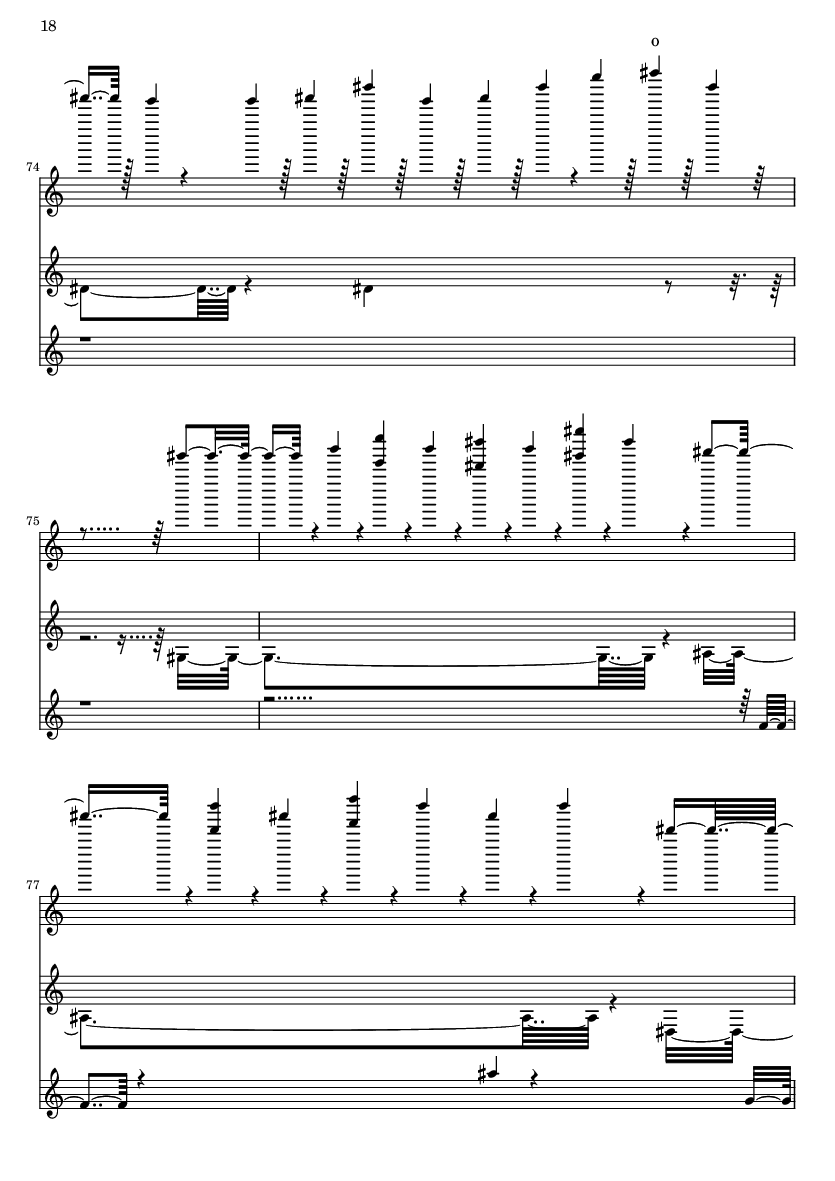 18

o

74

75

77